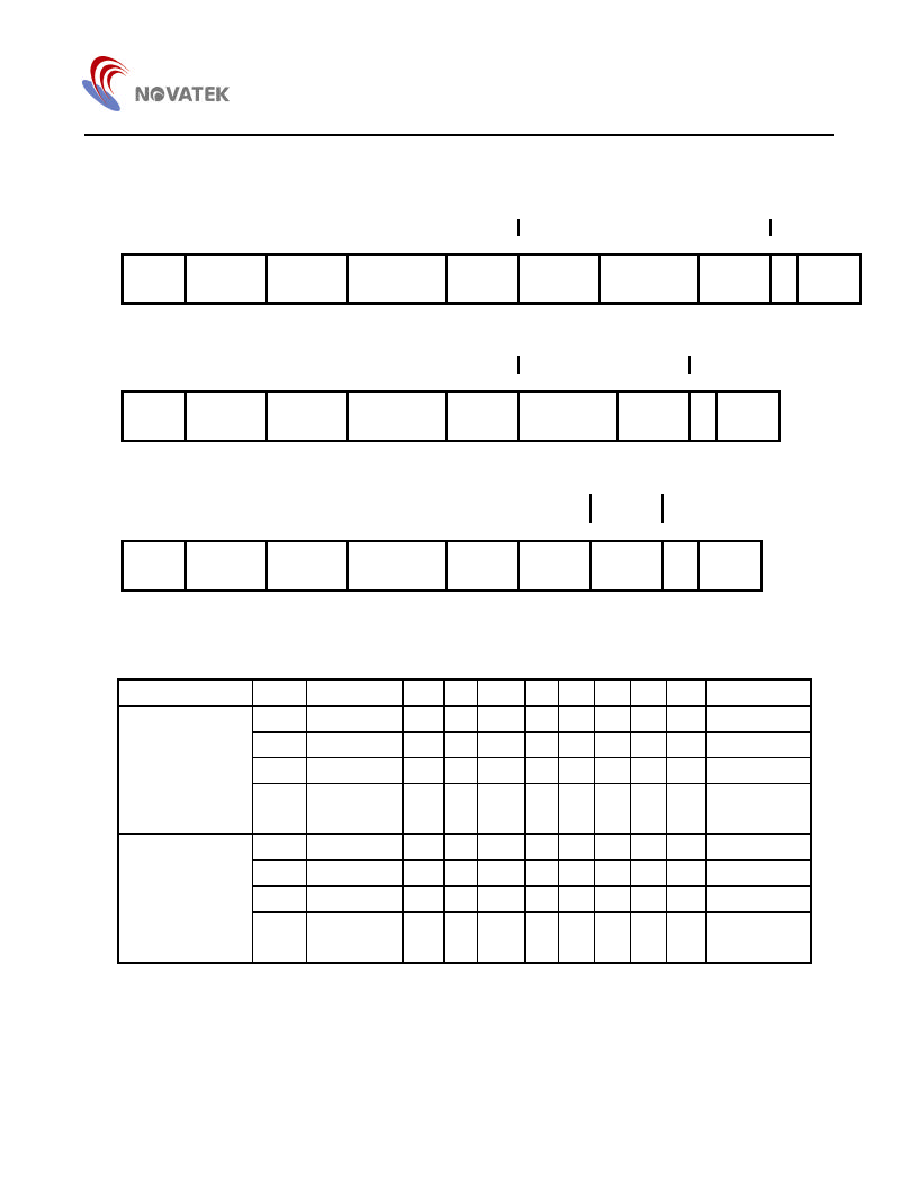 NOVATEK